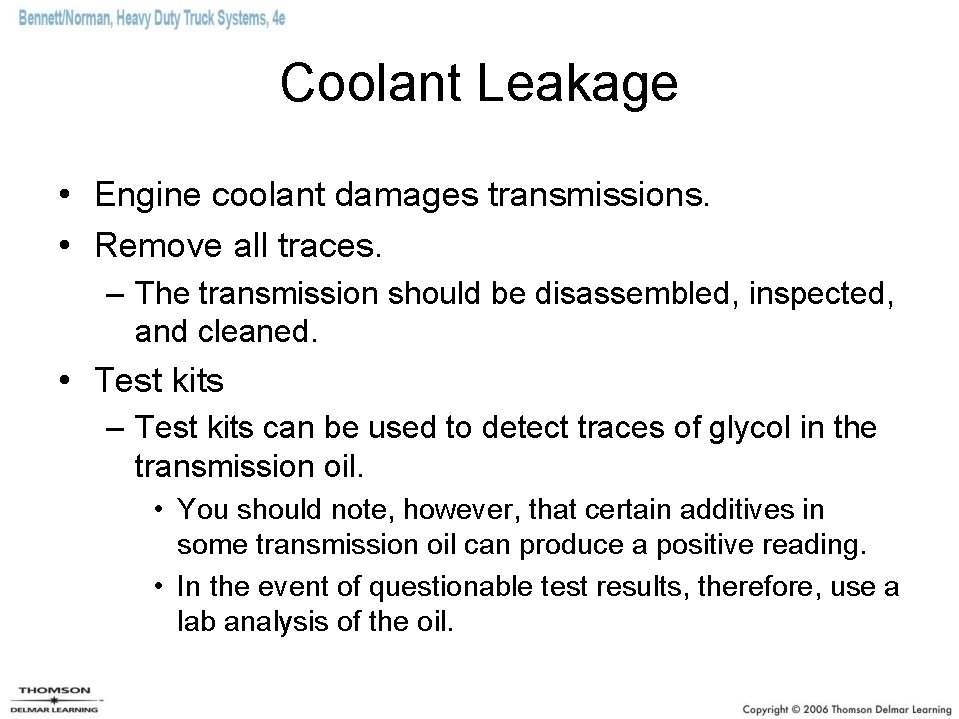 Bennett/Norman, Heavy Duty Truck Systems, 4e

Coolant Leakage

• Engine coolant damages transmissions.
• Remove all traces.
  – The transmission should be disassembled, inspected, and cleaned.
• Test kits
  – Test kits can be used to detect traces of glycol in the transmission oil.
    • You should note, however, that certain additives in some transmission oil can produce a positive reading.
    • In the event of questionable test results, therefore, use a lab analysis of the oil.

THOMSON
DELMAR LEARNING

Copyright © 2006 Thomson Delmar Learning